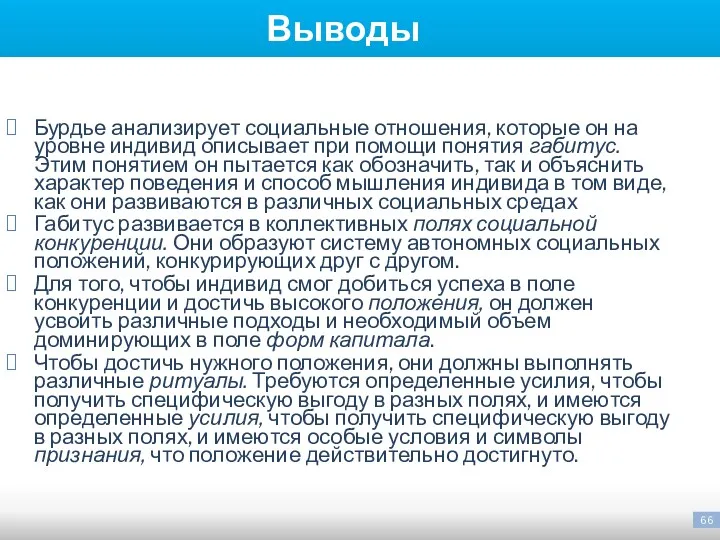 Выводы

Бурдье анализирует социальные отношения, которые он на уровне индивид описывает при помощи понятия габитус. Этим понятием он пытается как обозначить, так и объяснить характер поведения и способ мышления индивида в том виде, как они развиваются в различных социальных средах

Габитус развивается в коллективных полях социальной конкуренции. Они образуют систему автономных социальных положений, конкурирующих друг с другом.

Для того, чтобы индивид смог добиться успеха в поле конкуренции и достичь высокого положения, он должен усвоить различные подходы и необходимый объем доминирующих в поле форм капитала.

Чтобы достичь нужного положения, они должны выполнять различные ритуалы. Требуются определенные усилия, чтобы получить специфическую выгоду в разных полях, и имеются определенные усилия, чтобы получить специфическую выгоду в разных полях, и имеются особые условия и символы признания, что положение действительно достигнуто.

66